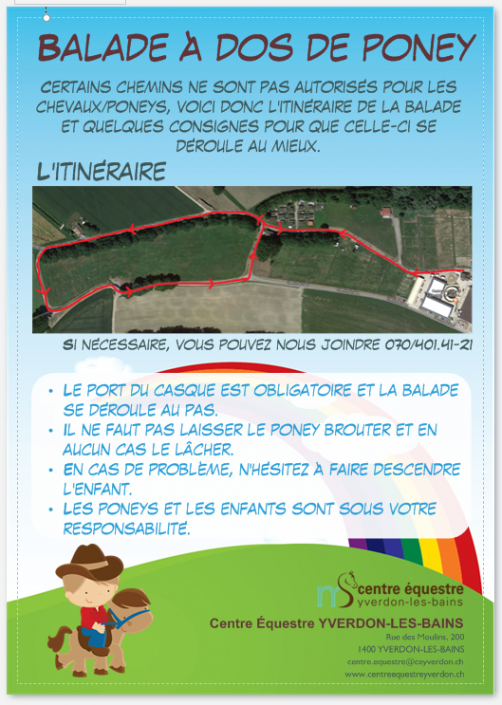 BALADE À DOS DE PONEY

CERTAINS CHEMINS NE SONT PAS AUTORISÉS POUR LES CHEVAUX/PONEYS, VOICI DONC L'ITINÉRAIRE DE LA BALADE ET QUELQUES CONSIGNES POUR QUE CELLE-CI SE DÉROULE AU MIEUX.

L'ITINÉRAIRE

SI NÉCESSAIRE, VOUS POUVEZ NOUS JOINDRE 070/401.41-21

• LE PORT DU CASQUE EST OBLIGATOIRE ET LA BALADE SE DÉROULE AU PAS.
• IL NE FAUT PAS LAISSER LE PONEY BROUTER ET EN AUCUN CAS LE LÂCHER.
• EN CAS DE PROBLÈME, N'HÉSITEZ À FAIRE DESCENDRE L'ENFANT.
• LES PONEYS ET LES ENFANTS SONT SOUS VOTRE RESPONSABILITÉ.

centre équestre
yverdon-les-bains

Centre Équestre YVERDON-LES-BAINS
Rue des Moulins, 200
1400 YVERDON-LES-BAINS
centre.equestre@ceyverdon.ch
www.centreequestreyverdon.ch